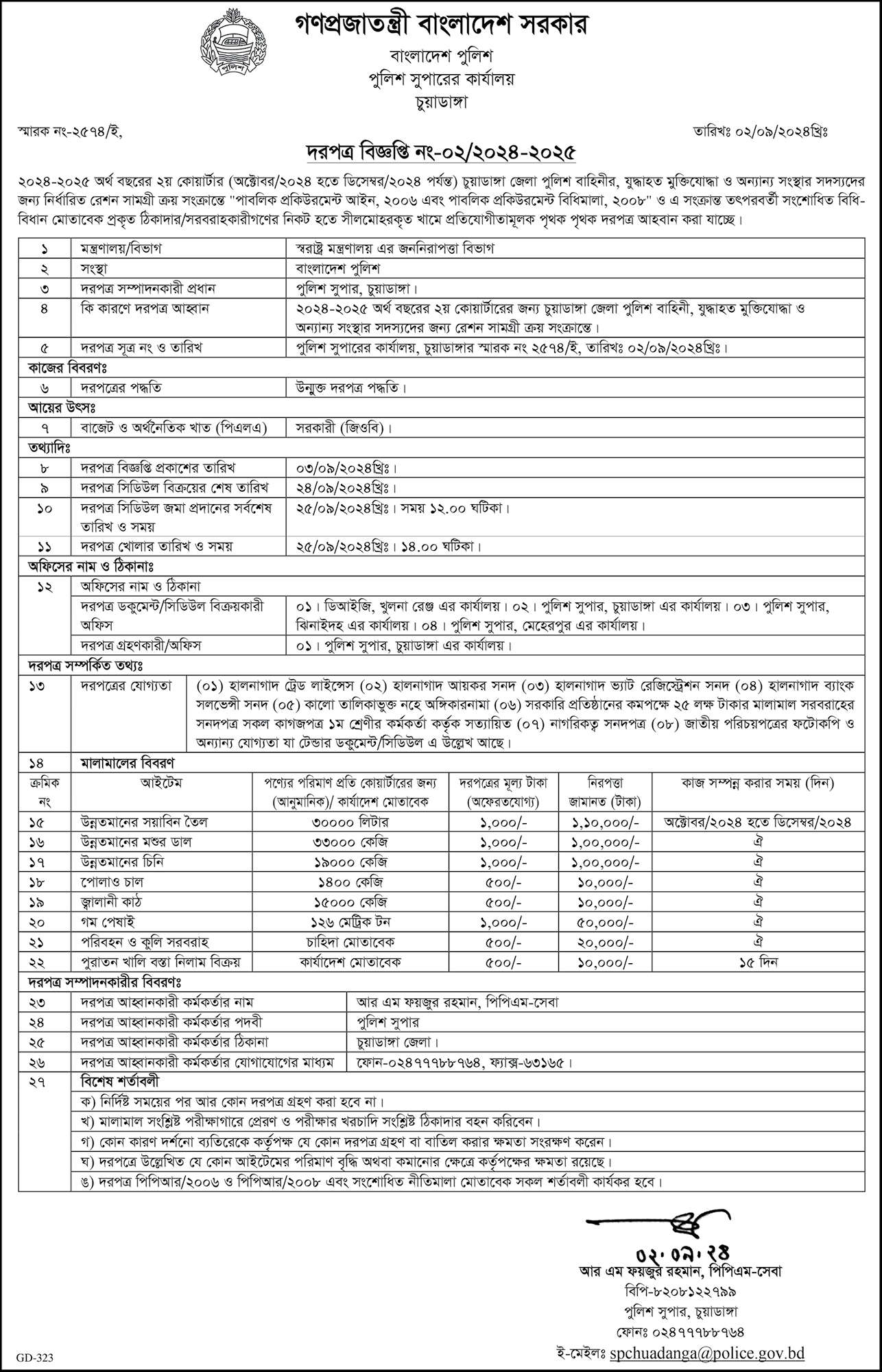 পুলিশ

গণপ্রজাতন্ত্রী বাংলাদেশ সরকার
বাংলাদেশ পুলিশ
পুলিশ সুপারের কার্যালয়
চুয়াডাঙ্গা

স্মারক নং-২৫৭৪/ই,

তারিখঃ ০২/০৯/২০২৪খ্রিঃ

দরপত্র বিজ্ঞপ্তি নং-০২/২০২৪-২০২৫

২০২৪-২০২৫ অর্থ বছরের ২য় কোয়ার্টার (অক্টোবর/২০২৪ হতে ডিসেম্বর/২০২৪ পর্যন্ত) চুয়াডাঙ্গা জেলা পুলিশ বাহিনীর, যুদ্ধাহত মুক্তিযোদ্ধা ও অন্যান্য সংস্থার সদস্যদের জন্য নির্ধারিত রেশন সামগ্রী ক্রয় সংক্রান্তে "পাবলিক প্রকিউরমেন্ট আইন, ২০০৬ এবং পাবলিক প্রকিউরমেন্ট বিধিমালা, ২০০৮" ও এ সংক্রান্ত তৎপরবর্তী সংশোধিত বিধি-বিধান মোতাবেক প্রকৃত ঠিকাদার/সরবরাহকারীগণের নিকট হতে সীলমোহরকৃত খামে প্রতিযোগীতামূলক পৃথক পৃথক দরপত্র আহবান করা যাচ্ছে।

| ১ | মন্ত্রণালয়/বিভাগ | স্বরাষ্ট্র মন্ত্রণালয় এর জননিরাপত্তা বিভাগ |
|---|---|---|
| ২ | সংস্থা | বাংলাদেশ পুলিশ |
| ৩ | দরপত্র সম্পাদনকারী প্রধান | পুলিশ সুপার, চুয়াডাঙ্গা। |
| ৪ | কি কারণে দরপত্র আহ্বান | ২০২৪-২০২৫ অর্থ বছরের ২য় কোয়ার্টারের জন্য চুয়াডাঙ্গা জেলা পুলিশ বাহিনী, যুদ্ধাহত মুক্তিযোদ্ধা ও অন্যান্য সংস্থার সদস্যদের জন্য রেশন সামগ্রী ক্রয় সংক্রান্তে। |
| ৫ | দরপত্র সূত্র নং ও তারিখ | পুলিশ সুপারের কার্যালয়, চুয়াডাঙ্গার স্মারক নং ২৫৭৪/ই, তারিখঃ ০২/০৯/২০২৪খ্রিঃ। |
| কাজের বিবরণঃ | | |
| ৬ | দরপত্রের পদ্ধতি | উন্মুক্ত দরপত্র পদ্ধতি। |
| আয়ের উৎসঃ | | |
| ৭ | বাজেট ও অর্থনৈতিক খাত (পিএলএ) | সরকারী (জিওবি)। |
| তথ্যাদিঃ | | |
| ৮ | দরপত্র বিজ্ঞপ্তি প্রকাশের তারিখ | ০৩/০৯/২০২৪খ্রিঃ। |
| ৯ | দরপত্র সিডিউল বিক্রয়ের শেষ তারিখ | ২৪/০৯/২০২৪খ্রিঃ। |
| ১০ | দরপত্র সিডিউল জমা প্রদানের সর্বশেষ তারিখ ও সময় | ২৫/০৯/২০২৪খ্রিঃ। সময় ১২.০০ ঘটিকা। |
| ১১ | দরপত্র খোলার তারিখ ও সময় | ২৫/০৯/২০২৪খ্রিঃ। ১৪.০০ ঘটিকা। |
| অফিসের নাম ও ঠিকানাঃ | | |
| ১২ | অফিসের নাম ও ঠিকানা | |
| | দরপত্র ডকুমেন্ট/সিডিউল বিক্রয়কারী অফিস | ০১। ডিআইজি, খুলনা রেঞ্জ এর কার্যালয়। ০২। পুলিশ সুপার, চুয়াডাঙ্গা এর কার্যালয়। ০৩। পুলিশ সুপার, ঝিনাইদহ এর কার্যালয়। ০৪। পুলিশ সুপার, মেহেরপুর এর কার্যালয়। |
| | দরপত্র গ্রহণকারী/অফিস | ০১। পুলিশ সুপার, চুয়াডাঙ্গা এর কার্যালয়। |
| দরপত্র সম্পর্কিত তথ্যঃ | | |
| ১৩ | দরপত্রের যোগ্যতা | (০১) হালনাগাদ ট্রেড লাইসেন্স (০২) হালনাগাদ আয়কর সনদ (০৩) হালনাগাদ ভ্যাট রেজিস্ট্রেশন সনদ (০৪) হালনাগাদ ব্যাংক সলভেন্সী সনদ (০৫) কালো তালিকাভুক্ত নহে অঙ্গিকারনামা (০৬) সরকারি প্রতিষ্ঠানের কমপক্ষে ২৫ লক্ষ টাকার মালামাল সরবরাহের সনদপত্র সকল কাগজপত্র ১ম শ্রেণীর কর্মকর্তা কর্তৃক সত্যায়িত (০৭) নাগরিকত্ব সনদপত্র (০৮) জাতীয় পরিচয়পত্রের ফটোকপি ও অন্যান্য যোগ্যতা যা টেন্ডার ডকুমেন্ট/সিডিউল এ উল্লেখ আছে। |
| ১৪ | মালামালের বিবরণ | |

| ক্রমিক নং | আইটেম | পণ্যের পরিমাণ প্রতি কোয়ার্টারের জন্য (আনুমানিক)/ কার্যাদেশ মোতাবেক | দরপত্রের মূল্য টাকা (অফেরতযোগ্য) | নিরপত্তা জামানত (টাকা) | কাজ সম্পন্ন করার সময় (দিন) |
|---|---|---|---|---|---|
| ১৫ | উন্নতমানের সয়াবিন তৈল | ৩০০০০ লিটার | ১,০০০/- | ১,১০,০০০/- | অক্টোবর/২০২৪ হতে ডিসেম্বর/২০২৪ |
| ১৬ | উন্নতমানের মশুর ডাল | ৩৩০০০ কেজি | ১,০০০/- | ১,০০,০০০/- | ঐ |
| ১৭ | উন্নতমানের চিনি | ১৯০০০ কেজি | ১,০০০/- | ১,০০,০০০/- | ঐ |
| ১৮ | পোলাও চাল | ১৪০০ কেজি | ৫০০/- | ১০,০০০/- | ঐ |
| ১৯ | জ্বালানী কাঠ | ১৫০০০ কেজি | ৫০০/- | ১০,০০০/- | ঐ |
| ২০ | গম পেষাই | ১২৬ মেট্রিক টন | ১,০০০/- | ৫০,০০০/- | ঐ |
| ২১ | পরিবহন ও কুলি সরবরাহ | চাহিদা মোতাবেক | ৫০০/- | ২০,০০০/- | ঐ |
| ২২ | পুরাতন খালি বস্তা নিলাম বিক্রয় | কার্যাদেশ মোতাবেক | ৫০০/- | ১০,০০০/- | ১৫ দিন |

| দরপত্র সম্পাদনকারীর বিবরণঃ | | |
|---|---|---|
| ২৩ | দরপত্র আহ্বানকারী কর্মকর্তার নাম | আর এম ফয়জুর রহমান, পিপিএম-সেবা |
| ২৪ | দরপত্র আহ্বানকারী কর্মকর্তার পদবী | পুলিশ সুপার |
| ২৫ | দরপত্র আহ্বানকারী কর্মকর্তার ঠিকানা | চুয়াডাঙ্গা জেলা। |
| ২৬ | দরপত্র আহ্বানকারী কর্মকর্তার যোগাযোগের মাধ্যম | ফোন-০২৪৭৭৭৮৮৭৬৪, ফ্যাক্স-৬৩১৬৫। |
| ২৭ | বিশেষ শর্তাবলী | |
| | ক) নির্দিষ্ট সময়ের পর আর কোন দরপত্র গ্রহণ করা হবে না। | |
| | খ) মালামাল সংশ্লিষ্ট পরীক্ষাগারে প্রেরণ ও পরীক্ষার খরচাদি সংশ্লিষ্ট ঠিকাদার বহন করিবেন। | |
| | গ) কোন কারণ দর্শনো ব্যতিরেকে কর্তৃপক্ষ যে কোন দরপত্র গ্রহণ বা বাতিল করার ক্ষমতা সংরক্ষণ করেন। | |
| | ঘ) দরপত্রে উল্লেখিত যে কোন আইটেমের পরিমাণ বৃদ্ধি অথবা কমানোর ক্ষেত্রে কর্তৃপক্ষের ক্ষমতা রয়েছে। | |
| | ঙ) দরপত্র পিপিআর/২০০৬ ও পিপিআর/২০০৮ এবং সংশোধিত নীতিমালা মোতাবেক সকল শর্তাবলী কার্যকর হবে। | |

০২.০৯.২৪
আর এম ফয়জুর রহমান, পিপিএম-সেবা
বিপি-৮২০৮১২২৭৯৯
পুলিশ সুপার, চুয়াডাঙ্গা
ফোনঃ ০২৪৭৭৭৮৮৭৬৪
ই-মেইলঃ spchuadanga@police.gov.bd

GD-323